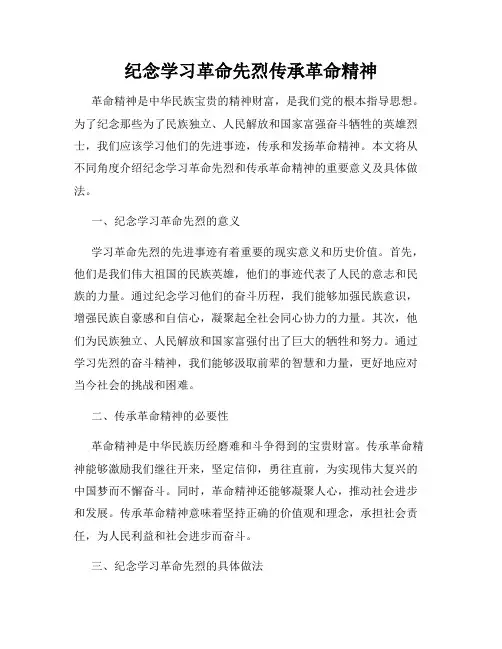 纪念学习革命先烈传承革命精神

革命精神是中华民族宝贵的精神财富，是我们党的根本指导思想。为了纪念那些为了民族独立、人民解放和国家富强奋斗牺牲的英雄烈士，我们应该学习他们的先进事迹，传承和发扬革命精神。本文将从不同角度介绍纪念学习革命先烈和传承革命精神的重要意义及具体做法。

一、纪念学习革命先烈的意义

学习革命先烈的先进事迹有着重要的现实意义和历史价值。首先，他们是我们伟大祖国的民族英雄，他们的事迹代表了人民的意志和民族的力量。通过纪念学习他们的奋斗历程，我们能够加强民族意识，增强民族自豪感和自信心，凝聚起全社会同心协力的力量。其次，他们为民族独立、人民解放和国家富强付出了巨大的牺牲和努力。通过学习先烈的奋斗精神，我们能够汲取前辈的智慧和力量，更好地应对当今社会的挑战和困难。

二、传承革命精神的必要性

革命精神是中华民族历经磨难和斗争得到的宝贵财富。传承革命精神能够激励我们继往开来，坚定信仰，勇往直前，为实现伟大复兴的中国梦而不懈奋斗。同时，革命精神还能够凝聚人心，推动社会进步和发展。传承革命精神意味着坚持正确的价值观和理念，承担社会责任，为人民利益和社会进步而奋斗。

三、纪念学习革命先烈的具体做法